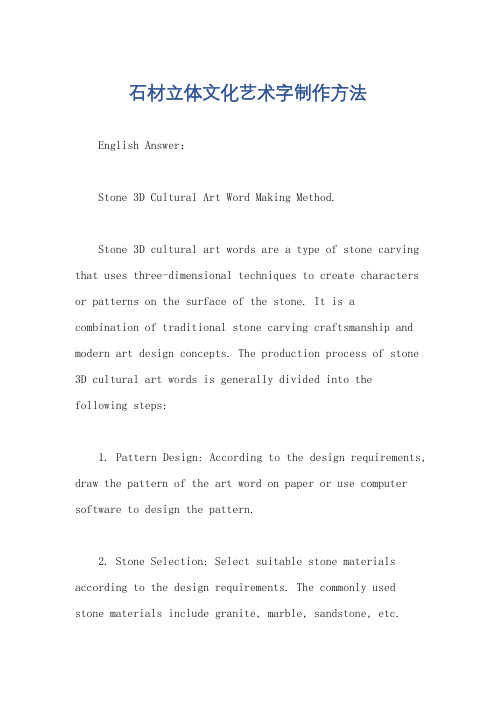 石材立体文化艺术字制作方法

English Answer:

Stone 3D Cultural Art Word Making Method.

Stone 3D cultural art words are a type of stone carving that uses three-dimensional techniques to create characters or patterns on the surface of the stone. It is a combination of traditional stone carving craftsmanship and modern art design concepts. The production process of stone 3D cultural art words is generally divided into the following steps:

1. Pattern Design: According to the design requirements, draw the pattern of the art word on paper or use computer software to design the pattern.

2. Stone Selection: Select suitable stone materials according to the design requirements. The commonly used stone materials include granite, marble, sandstone, etc.